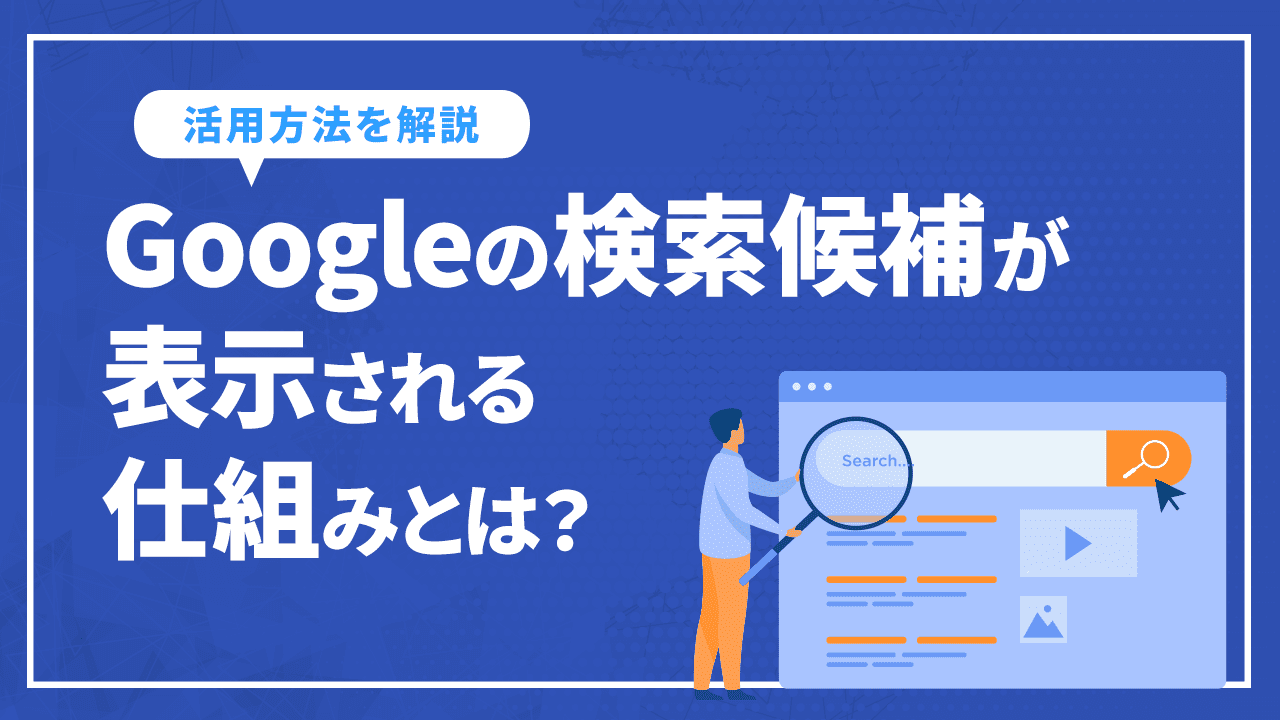 活用方法を解説

Googleの検索候補が表示される仕組みとは？

Search...